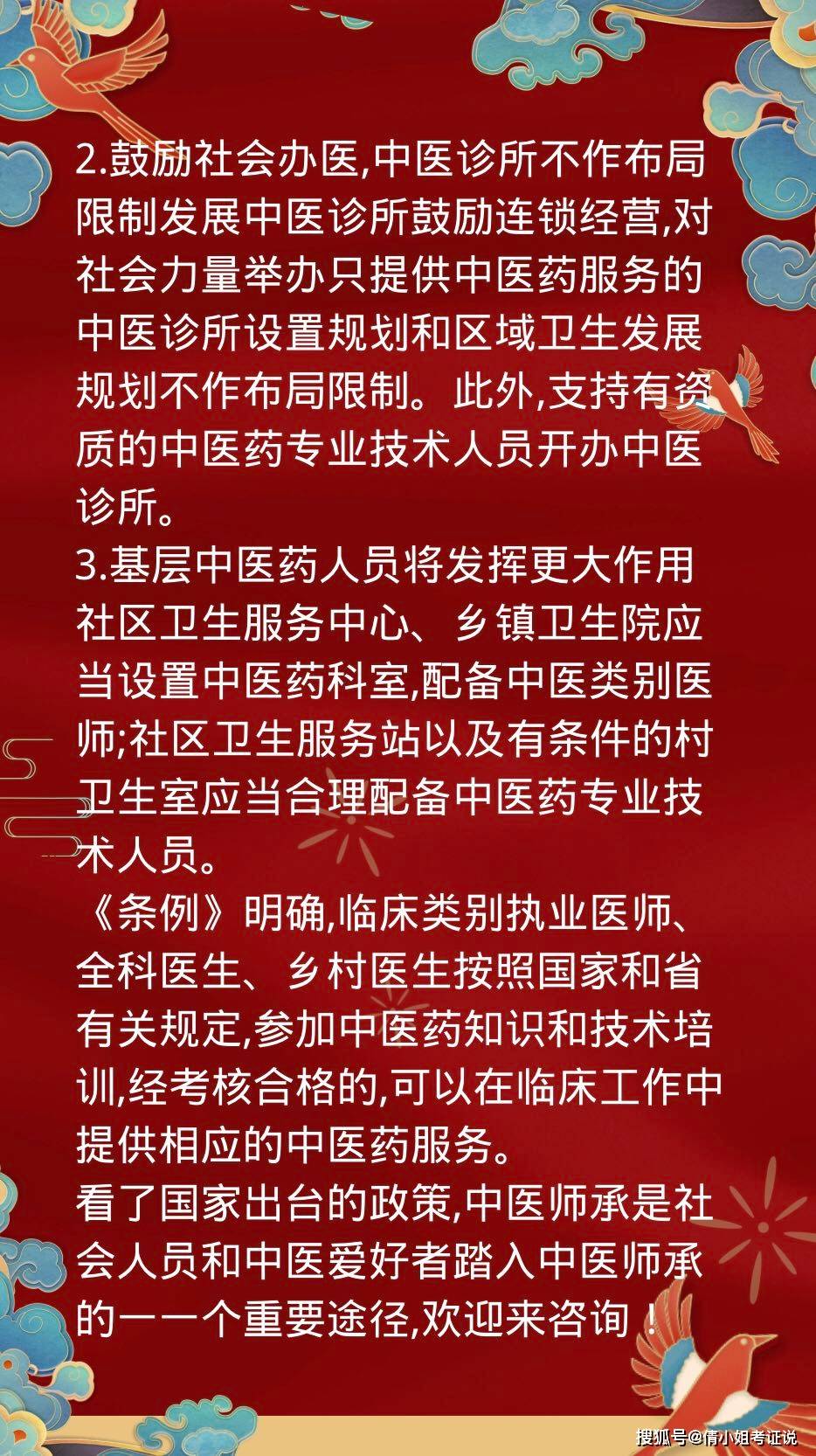 2.鼓励社会办医,中医诊所不作布局限制发展中医诊所鼓励连锁经营,对社会力量举办只提供中医药服务的中医诊所设置规划和区域卫生发展规划不作布局限制。此外,支持有资质的中医药专业技术人员开办中医诊所。
3.基层中医药人员将发挥更大作用社区卫生服务中心、乡镇卫生院应当设置中医药科室,配备中医类别医师;社区卫生服务站以及有条件的村卫生室应当合理配备中医药专业技术人员。
《条例》明确,临床类别执业医师、全科医生、乡村医生按照国家和省有关规定,参加中医药知识和技术培训,经考核合格的,可以在临床工作中提供相应的中医药服务。
看了国家出台的政策,中医师承是社会人员和中医爱好者踏入中医师承的一一个重要途径,欢迎来咨询！

搜狐号@倩小姐考证说